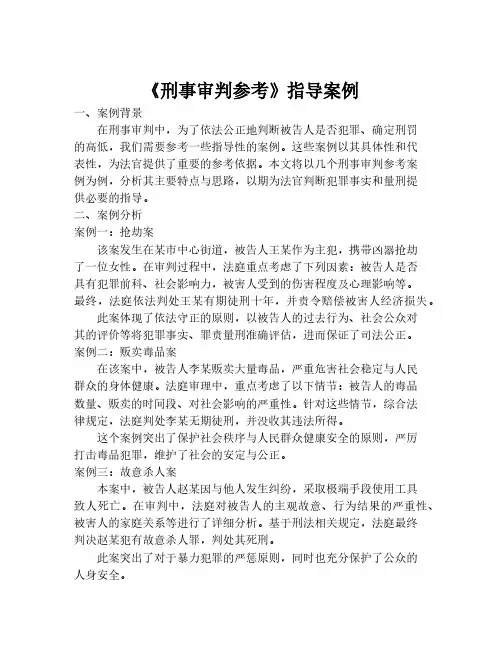 《刑事审判参考》指导案例

一、案例背景

在刑事审判中，为了依法公正地判断被告人是否犯罪、确定刑罚的高低，我们需要参考一些指导性的案例。这些案例以其具体性和代表性，为法官提供了重要的参考依据。本文将以几个刑事审判参考案例为例，分析其主要特点与思路，以期为法官判断犯罪事实和量刑提供必要的指导。

二、案例分析

案例一：抢劫案

该案发生在某市中心街道，被告人王某作为主犯，携带凶器抢劫了一位女性。在审判过程中，法庭重点考虑了下列因素：被告人是否具有犯罪前科、社会影响力，被害人受到的伤害程度及心理影响等。最终，法庭依法判处王某有期徒刑十年，并责令赔偿被害人经济损失。

此案体现了依法守正的原则，以被告人的过去行为、社会公众对其的评价等将犯罪事实、罪责量刑准确评估，进而保证了司法公正。

案例二：贩卖毒品案

在该案中，被告人李某贩卖大量毒品，严重危害社会稳定与人民群众的身体健康。法庭审理中，重点考虑了以下情节：被告人的毒品数量、贩卖的时间段、对社会影响的严重性。针对这些情节，综合法律规定，法庭判处李某无期徒刑，并没收其违法所得。

这个案例突出了保护社会秩序与人民群众健康安全的原则，严厉打击毒品犯罪，维护了社会的安定与公正。

案例三：故意杀人案

本案中，被告人赵某因与他人发生纠纷，采取极端手段使用工具致人死亡。在审判中，法庭对被告人的主观故意、行为结果的严重性、被害人的家庭关系等进行了详细分析。基于刑法相关规定，法庭最终判决赵某犯有故意杀人罪，判处其死刑。

此案突出了对于暴力犯罪的严惩原则，同时也充分保护了公众的人身安全。